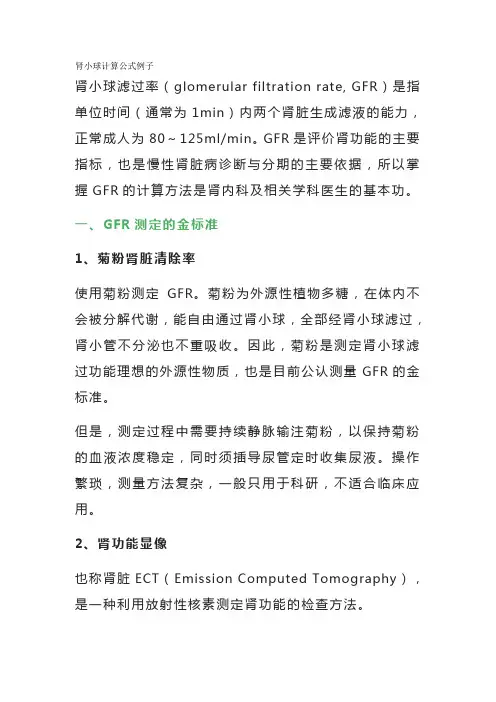 肾小球计算公式例子

肾小球滤过率（glomerular filtration rate, GFR）是指单位时间（通常为 1min）内两个肾脏生成滤液的能力，正常成人为 80～125ml/min。GFR 是评价肾功能的主要指标，也是慢性肾脏病诊断与分期的主要依据，所以掌握 GFR 的计算方法是肾内科及相关学科医生的基本功。

一、GFR 测定的金标准

1、菊粉肾脏清除率

使用菊粉测定 GFR。菊粉为外源性植物多糖，在体内不会被分解代谢，能自由通过肾小球，全部经肾小球滤过，肾小管不分泌也不重吸收。因此，菊粉是测定肾小球滤过功能理想的外源性物质，也是目前公认测量 GFR 的金标准。

但是，测定过程中需要持续静脉输注菊粉，以保持菊粉的血液浓度稳定，同时须插导尿管定时收集尿液。操作繁琐，测量方法复杂，一般只用于科研，不适合临床应用。

2、肾功能显像

也称肾脏 ECT（Emission Computed Tomography），是一种利用放射性核素测定肾功能的检查方法。